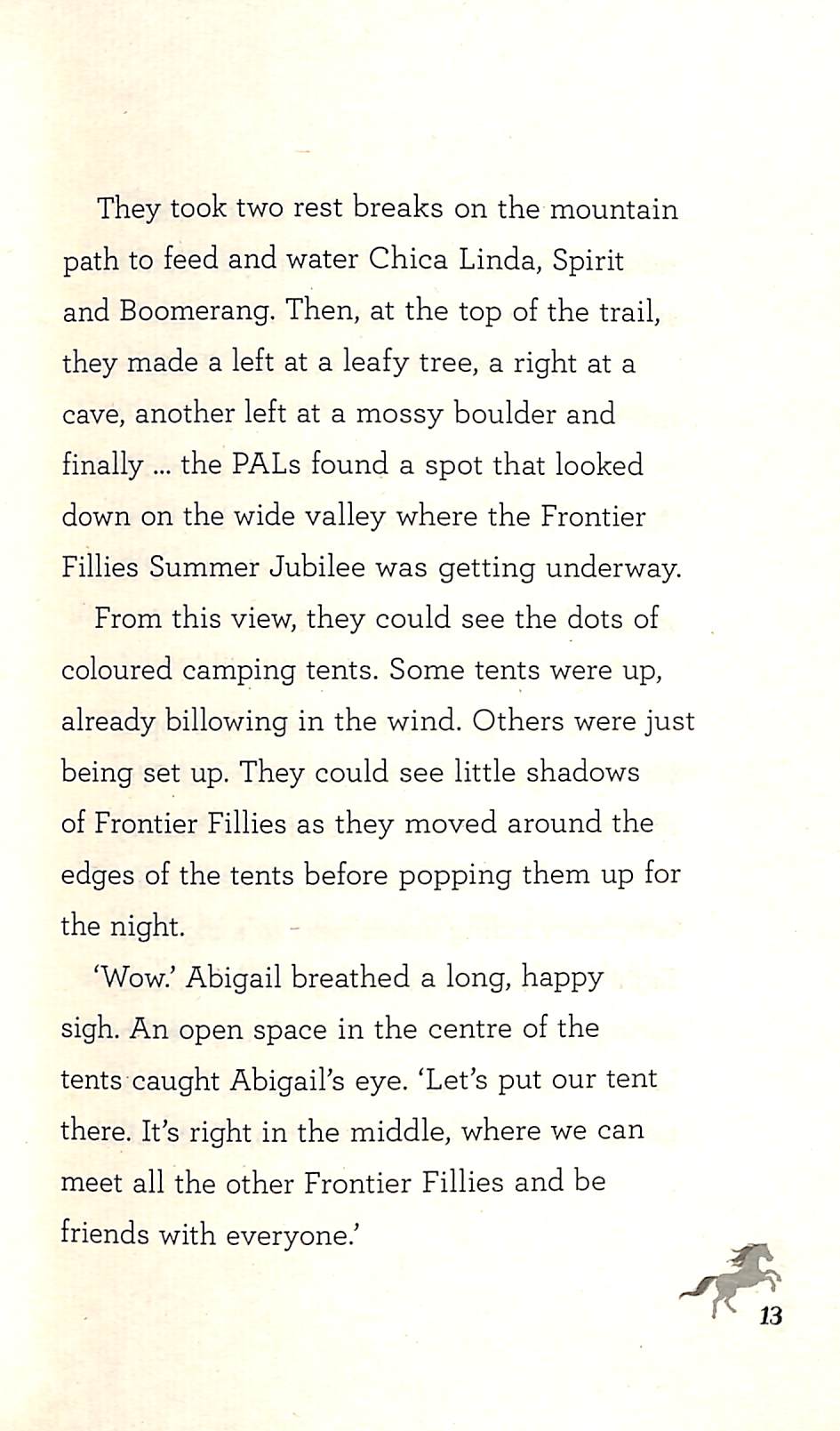 They took two rest breaks on the mountain path to feed and water Chica Linda, Spirit and Boomerang. Then, at the top of the trail, they made a left at a leafy tree, a right at a cave, another left at a mossy boulder and finally ... the PALs found a spot that looked down on the wide valley where the Frontier Fillies Summer Jubilee was getting underway.

From this view, they could see the dots of coloured camping tents. Some tents were up, already billowing in the wind. Others were just being set up. They could see little shadows of Frontier Fillies as they moved around the edges of the tents before popping them up for the night.

'Wow.' Abigail breathed a long, happy sigh. An open space in the centre of the tents caught Abigail's eye. 'Let's put our tent there. It's right in the middle, where we can meet all the other Frontier Fillies and be friends with everyone.'

13